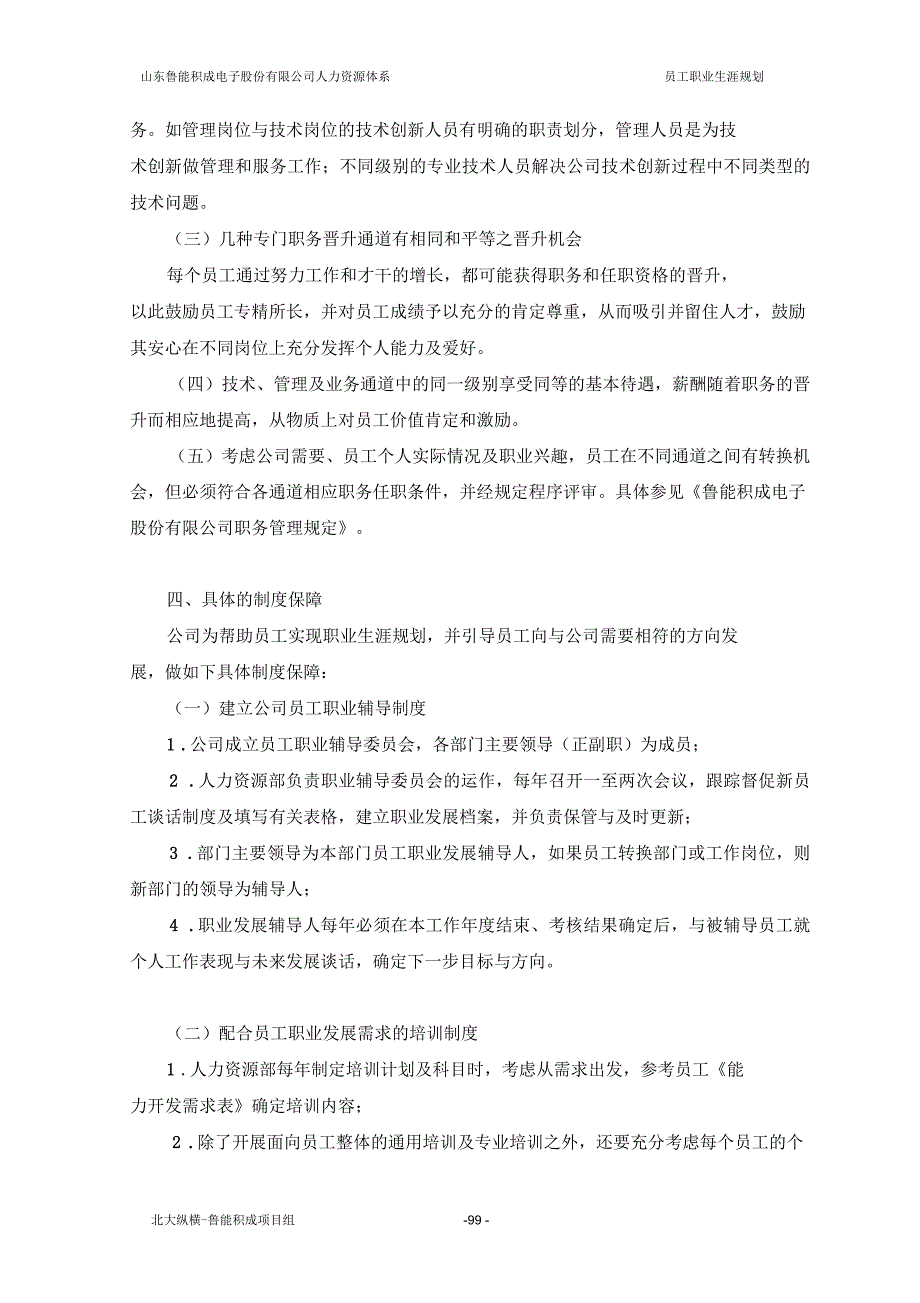 山东鲁能积成电子股份有限公司人力资源体系　员工职业生涯规划

务。如管理岗位与技术岗位的技术创新人员有明确的职责划分，管理人员是为技术创新做管理和服务工作；不同级别的专业技术人员解决公司技术创新过程中不同类型的技术问题。

（三）几种专门职务晋升通道有相同和平等之晋升机会

每个员工通过努力工作和才干的增长，都可能获得职务和任职资格的晋升，以此鼓励员工专精所长，并对员工成绩予以充分的肯定尊重，从而吸引并留住人才，鼓励其安心在不同岗位上充分发挥个人能力及爱好。

（四）技术、管理及业务通道中的同一级别享受同等的基本待遇，薪酬随着职务的晋升而相应地提高，从物质上对员工价值肯定和激励。

（五）考虑公司需要、员工个人实际情况及职业兴趣，员工在不同通道之间有转换机会，但必须符合各通道相应职务任职条件，并经规定程序评审。具体参见《鲁能积成电子股份有限公司职务管理规定》。

四、具体的制度保障

公司为帮助员工实现职业生涯规划，并引导员工向与公司需要相符的方向发展，做如下具体制度保障：

（一）建立公司员工职业辅导制度

1．公司成立员工职业辅导委员会，各部门主要领导（正副职）为成员；

2．人力资源部负责职业辅导委员会的运作，每年召开一至两次会议，跟踪督促新员工谈话制度及填写有关表格，建立职业发展档案，并负责保管与及时更新；

3．部门主要领导为本部门员工职业发展辅导人，如果员工转换部门或工作岗位，则新部门的领导为辅导人；

4．职业发展辅导人每年必须在本工作年度结束、考核结果确定后，与被辅导员工就个人工作表现与未来发展谈话，确定下一步目标与方向。

（二）配合员工职业发展需求的培训制度

1．人力资源部每年制定培训计划及科目时，考虑从需求出发，参考员工《能力开发需求表》确定培训内容；

2．除了开展面向员工整体的通用培训及专业培训之外，还要充分考虑每个员工的个

北大纵横-鲁能积成项目组　-99 -